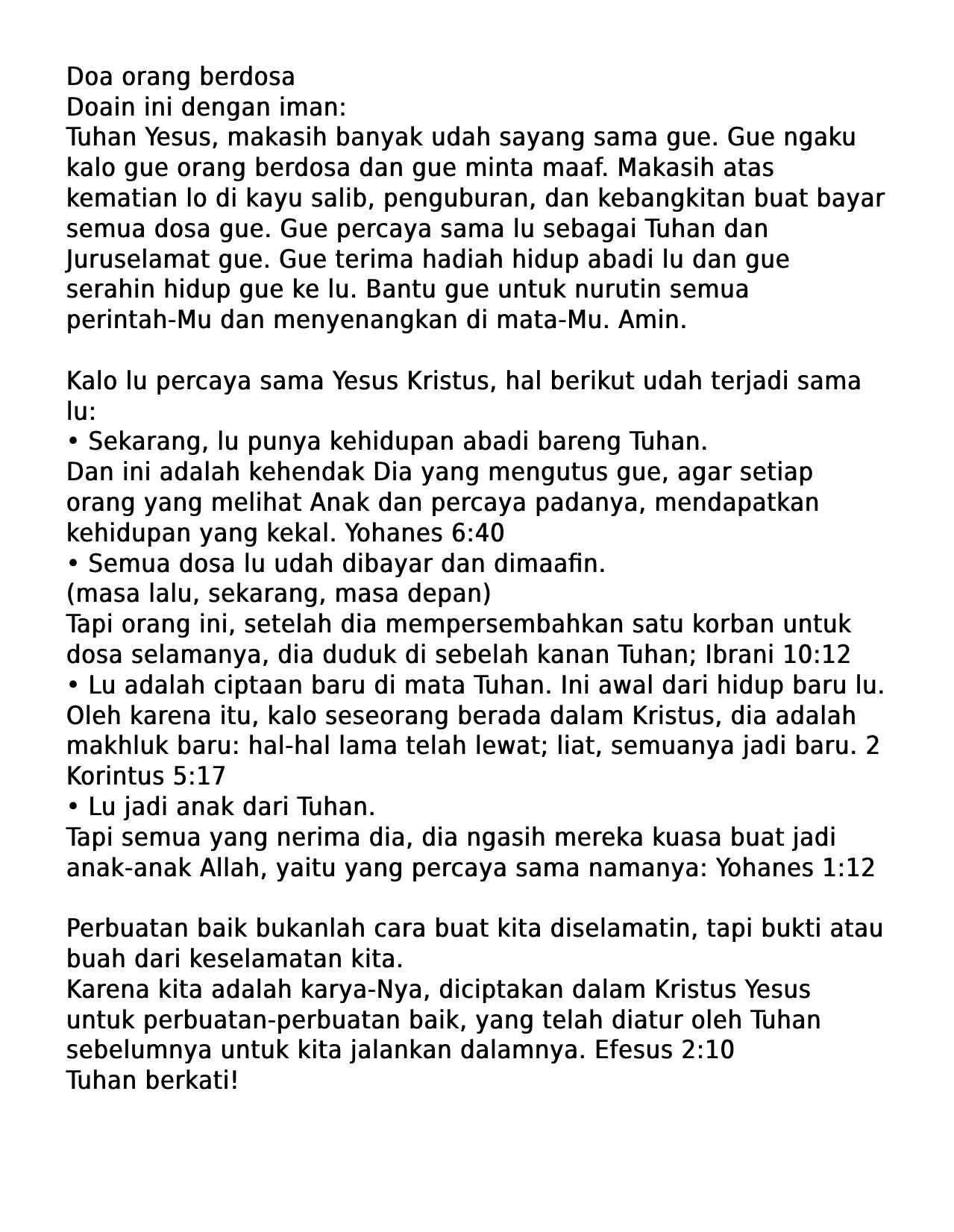 Doa orang berdosa
Doain ini dengan iman:
Tuhan Yesus, makasih banyak udah sayang sama gue. Gue ngaku kalo gue orang berdosa dan gue minta maaf. Makasih atas kematian lo di kayu salib, penguburan, dan kebangkitan buat bayar semua dosa gue. Gue percaya sama lu sebagai Tuhan dan Juruselamat gue. Gue terima hadiah hidup abadi lu dan gue serahin hidup gue ke lu. Bantu gue untuk nurutin semua perintah-Mu dan menyenangkan di mata-Mu. Amin.

Kalo lu percaya sama Yesus Kristus, hal berikut udah terjadi sama lu:
• Sekarang, lu punya kehidupan abadi bareng Tuhan.
Dan ini adalah kehendak Dia yang mengutus gue, agar setiap orang yang melihat Anak dan percaya padanya, mendapatkan kehidupan yang kekal. Yohanes 6:40
• Semua dosa lu udah dibayar dan dimaafin.
(masa lalu, sekarang, masa depan)
Tapi orang ini, setelah dia mempersembahkan satu korban untuk dosa selamanya, dia duduk di sebelah kanan Tuhan; Ibrani 10:12
• Lu adalah ciptaan baru di mata Tuhan. Ini awal dari hidup baru lu.
Oleh karena itu, kalo seseorang berada dalam Kristus, dia adalah makhluk baru: hal-hal lama telah lewat; liat, semuanya jadi baru. 2 Korintus 5:17
• Lu jadi anak dari Tuhan.
Tapi semua yang nerima dia, dia ngasih mereka kuasa buat jadi anak-anak Allah, yaitu yang percaya sama namanya: Yohanes 1:12

Perbuatan baik bukanlah cara buat kita diselamatin, tapi bukti atau buah dari keselamatan kita.
Karena kita adalah karya-Nya, diciptakan dalam Kristus Yesus untuk perbuatan-perbuatan baik, yang telah diatur oleh Tuhan sebelumnya untuk kita jalankan dalamnya. Efesus 2:10
Tuhan berkati!